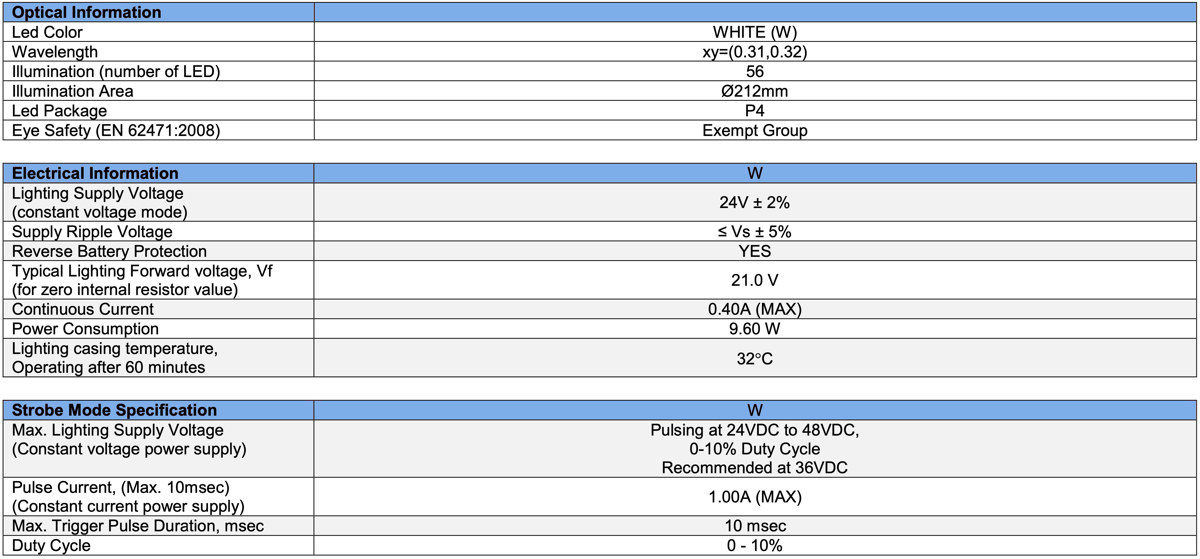 | Optical Information | |
|---|---|
| Led Color | WHITE (W) |
| Wavelength | xy=(0.31,0.32) |
| Illumination (number of LED) | 56 |
| Illumination Area | Ø212mm |
| Led Package | P4 |
| Eye Safety (EN 62471:2008) | Exempt Group |

| Electrical Information | W |
|---|---|
| Lighting Supply Voltage (constant voltage mode) | 24V ± 2% |
| Supply Ripple Voltage | ≤ Vs ± 5% |
| Reverse Battery Protection | YES |
| Typical Lighting Forward voltage, Vf (for zero internal resistor value) | 21.0 V |
| Continuous Current | 0.40A (MAX) |
| Power Consumption | 9.60 W |
| Lighting casing temperature, Operating after 60 minutes | 32°C |

| Strobe Mode Specification | W |
|---|---|
| Max. Lighting Supply Voltage (Constant voltage power supply) | Pulsing at 24VDC to 48VDC, 0-10% Duty Cycle Recommended at 36VDC |
| Pulse Current, (Max. 10msec) (Constant current power supply) | 1.00A (MAX) |
| Max. Trigger Pulse Duration, msec | 10 msec |
| Duty Cycle | 0 - 10% |